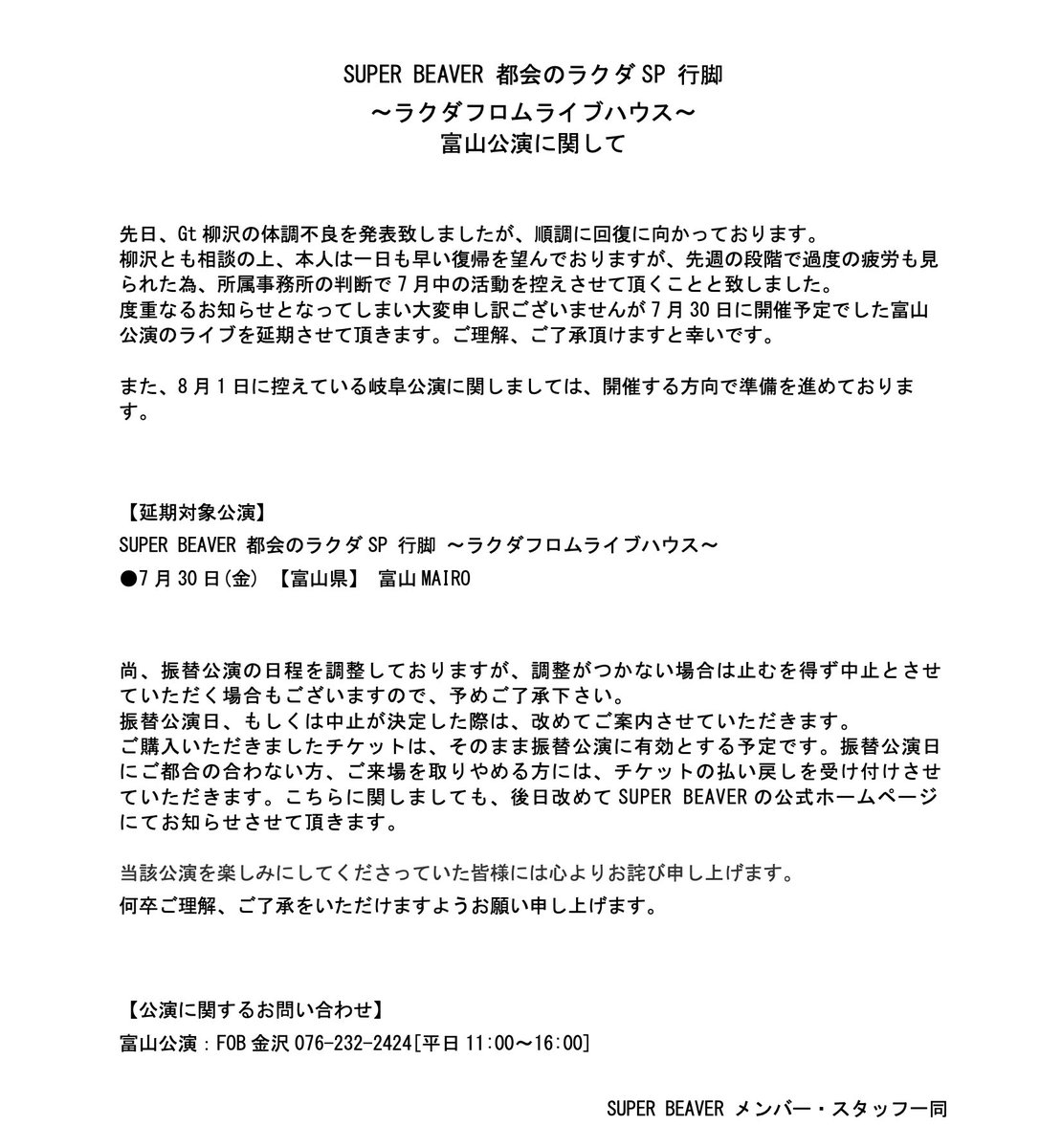 SUPER BEAVER 都会のラクダ SP 行脚
～ラクダフロムライブハウス～
富山公演に関して

先日、Gt 柳沢の体調不良を発表致しましたが、順調に回復に向かっております。
柳沢とも相談の上、本人は一日も早い復帰を望んでおりますが、先週の段階で過度の疲労も見られた為、所属事務所の判断で 7 月中の活動を控えさせて頂くことと致しました。
度重なるお知らせとなってしまい大変申し訳ございませんが 7 月 30 日に開催予定でした富山公演のライブを延期させて頂きます。ご理解、ご了承頂けますと幸いです。

また、8 月 1 日に控えている岐阜公演に関しましては、開催する方向で準備を進めております。

【延期対象公演】
SUPER BEAVER 都会のラクダ SP 行脚 ～ラクダフロムライブハウス～
●7 月 30 日(金) 【富山県】 富山 MAIRO

尚、振替公演の日程を調整しておりますが、調整がつかない場合は止むを得ず中止とさせていただく場合もございますので、予めご了承下さい。
振替公演日、もしくは中止が決定した際は、改めてご案内させていただきます。
ご購入いただきましたチケットは、そのまま振替公演に有効とする予定です。振替公演日にご都合の合わない方、ご来場を取りやめる方には、チケットの払い戻しを受け付けさせていただきます。こちらに関しましても、後日改めて SUPER BEAVER の公式ホームページにてお知らせさせて頂きます。

当該公演を楽しみにしてくださっていた皆様には心よりお詫び申し上げます。
何卒ご理解、ご了承をいただけますようお願い申し上げます。

【公演に関するお問い合わせ】
富山公演：FOB 金沢 076-232-2424[平日 11:00～16:00]

SUPER BEAVER メンバー・スタッフ一同